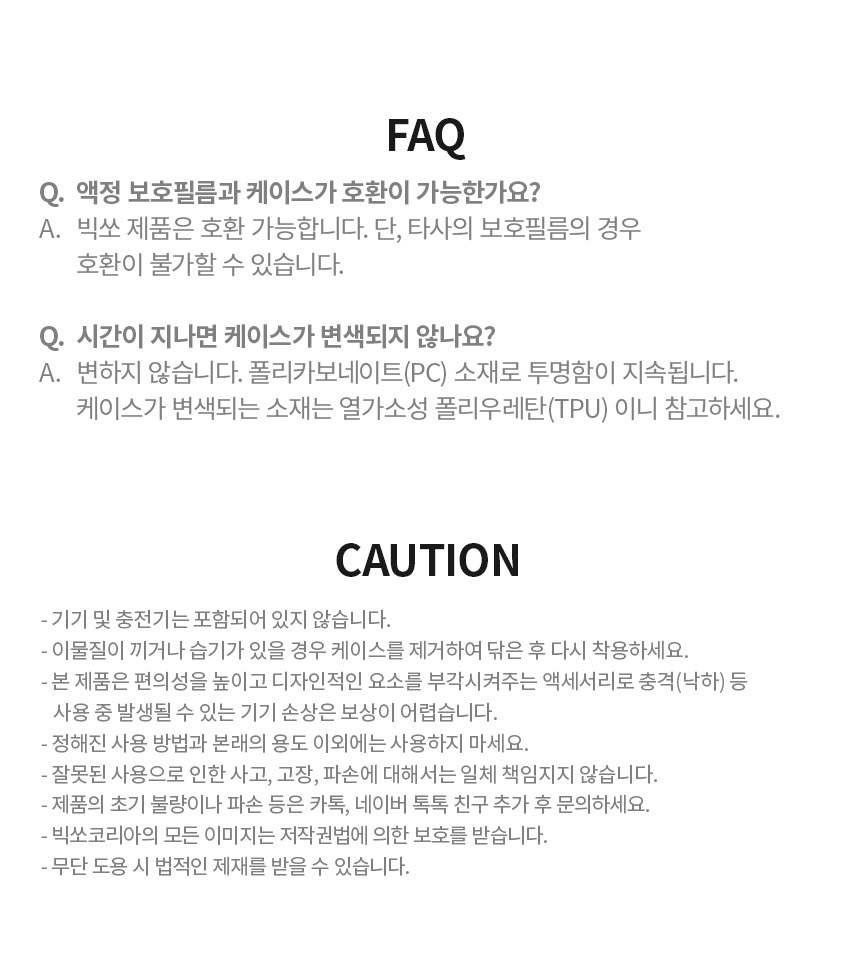 FAQ

Q. 액정 보호필름과 케이스가 호환이 가능한가요?
A. 빅쏘 제품은 호환 가능합니다. 단, 타사의 보호필름의 경우 호환이 불가할 수 있습니다.

Q. 시간이 지나면 케이스가 변색되지 않나요?
A. 변하지 않습니다. 폴리카보네이트(PC) 소재로 투명함이 지속됩니다. 케이스가 변색되는 소재는 열가소성 폴리우레탄(TPU) 이니 참고하세요.

CAUTION

- 기기 및 충전기는 포함되어 있지 않습니다.
- 이물질이 끼거나 습기가 있을 경우 케이스를 제거하여 닦은 후 다시 착용하세요.
- 본 제품은 편의성을 높이고 디자인적인 요소를 부각시켜주는 액세서리로 충격(낙하) 등 사용 중 발생될 수 있는 기기 손상은 보상이 어렵습니다.
- 정해진 사용 방법과 본래의 용도 이외에는 사용하지 마세요.
- 잘못된 사용으로 인한 사고, 고장, 파손에 대해서는 일체 책임지지 않습니다.
- 제품의 초기 불량이나 파손 등은 카톡, 네이버 톡톡 친구 추가 후 문의하세요.
- 빅쏘코리아의 모든 이미지는 저작권법에 의한 보호를 받습니다.
- 무단 도용 시 법적인 제재를 받을 수 있습니다.